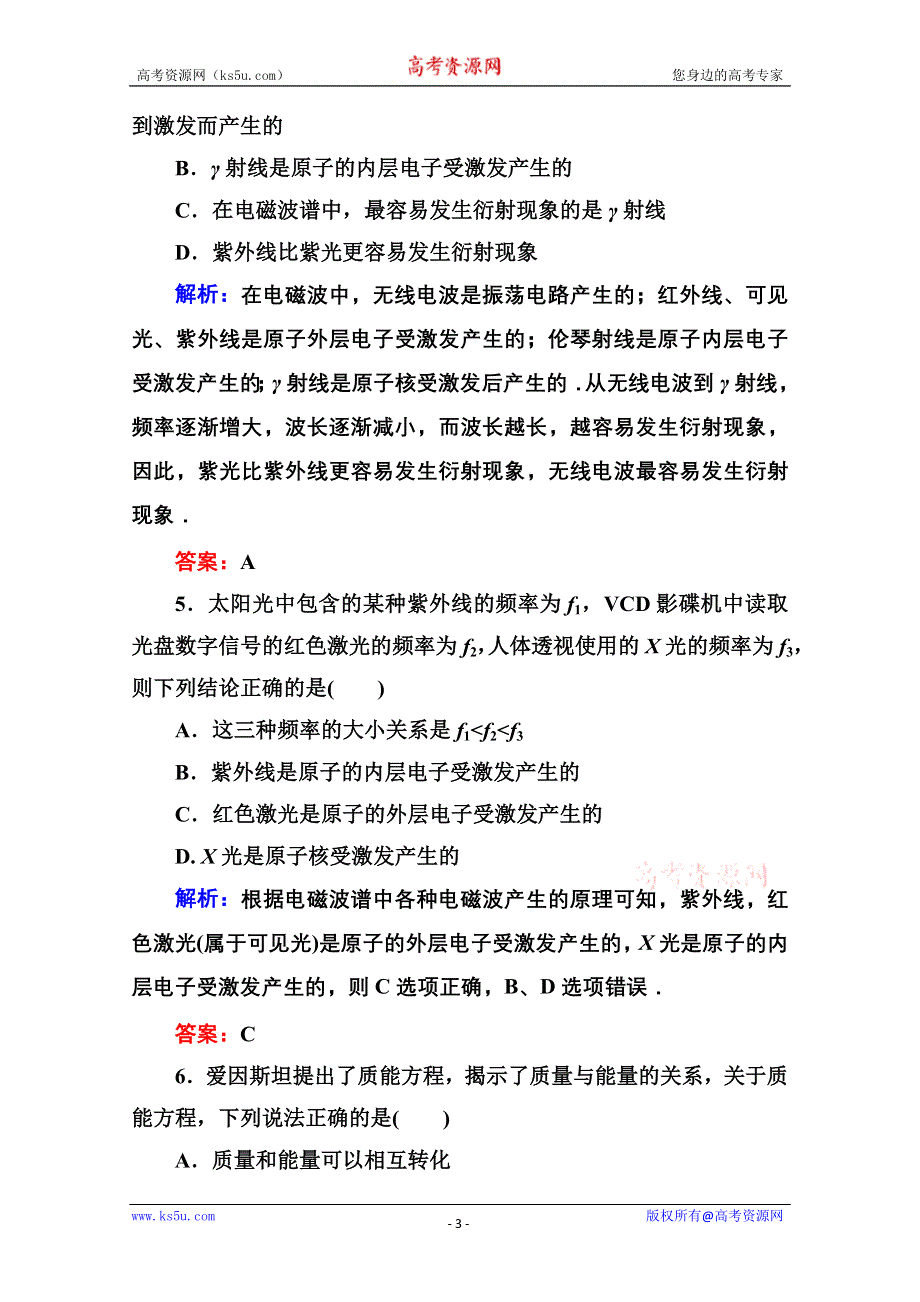 高考资源网（ks5u.com） 高考资源网 您身边的高考专家

到激发而产生的

B．$\gamma$ 射线是原子的内层电子受激发产生的

C．在电磁波谱中，最容易发生衍射现象的是 $\gamma$ 射线

D．紫外线比紫光更容易发生衍射现象

解析：在电磁波中，无线电波是振荡电路产生的；红外线、可见光、紫外线是原子外层电子受激发产生的；伦琴射线是原子内层电子受激发产生的；$\gamma$ 射线是原子核受激发后产生的．从无线电波到 $\gamma$ 射线，频率逐渐增大，波长逐渐减小，而波长越长，越容易发生衍射现象，因此，紫光比紫外线更容易发生衍射现象，无线电波最容易发生衍射现象．

答案：A

5．太阳光中包含的某种紫外线的频率为 $f_1$，VCD 影碟机中读取光盘数字信号的红色激光的频率为 $f_2$，人体透视使用的 $X$ 光的频率为 $f_3$，则下列结论正确的是(　　)

A．这三种频率的大小关系是 $f_1<f_2<f_3$

B．紫外线是原子的内层电子受激发产生的

C．红色激光是原子的外层电子受激发产生的

D. $X$ 光是原子核受激发产生的

高考资源网

解析：根据电磁波谱中各种电磁波产生的原理可知，紫外线，红色激光(属于可见光)是原子的外层电子受激发产生的，$X$ 光是原子的内层电子受激发产生的，则 C 选项正确，B、D 选项错误．

答案：C

6．爱因斯坦提出了质能方程，揭示了质量与能量的关系，关于质能方程，下列说法正确的是(　　)

A．质量和能量可以相互转化

www.ks5u.com - 3 - 版权所有@高考资源网